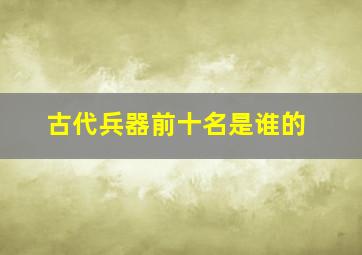 古代兵器前十名是谁的